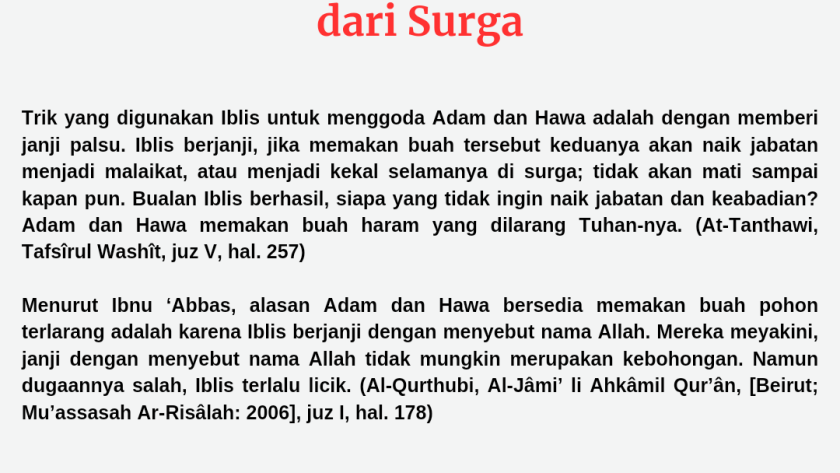 dari Surga

Trik yang digunakan Iblis untuk menggoda Adam dan Hawa adalah dengan memberi janji palsu. Iblis berjanji, jika memakan buah tersebut keduanya akan naik jabatan menjadi malaikat, atau menjadi kekal selamanya di surga; tidak akan mati sampai kapan pun. Bualan Iblis berhasil, siapa yang tidak ingin naik jabatan dan keabadian? Adam dan Hawa memakan buah haram yang dilarang Tuhan-nya. (At-Tanthawi, Tafsîrul Washît, juz V, hal. 257)

Menurut Ibnu 'Abbas, alasan Adam dan Hawa bersedia memakan buah pohon terlarang adalah karena Iblis berjanji dengan menyebut nama Allah. Mereka meyakini, janji dengan menyebut nama Allah tidak mungkin merupakan kebohongan. Namun dugaannya salah, Iblis terlalu licik. (Al-Qurthubi, Al-Jâmi' li Ahkâmil Qur'ân, [Beirut; Mu'assasah Ar-Risâlah: 2006], juz I, hal. 178)